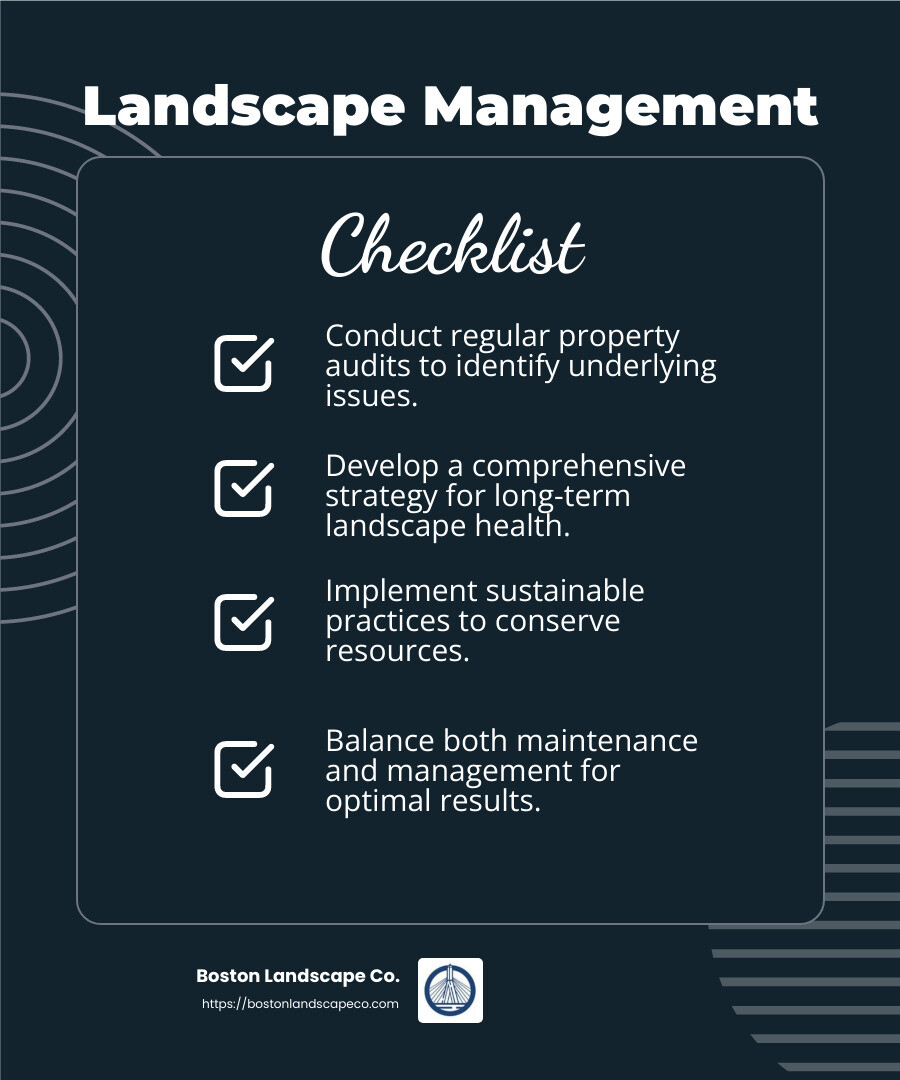 Landscape Management

Checklist

Conduct regular property audits to identify underlying issues.

Develop a comprehensive strategy for long-term landscape health.

Implement sustainable practices to conserve resources.

Balance both maintenance and management for optimal results.

Boston Landscape Co.
https://bostonlandscapeco.com